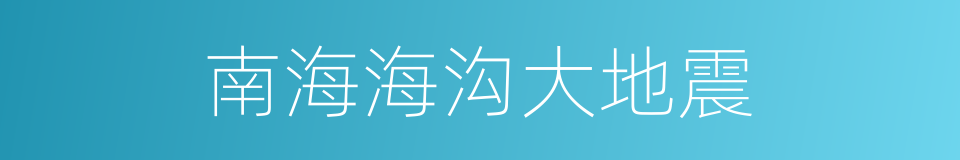 南海海沟大地震